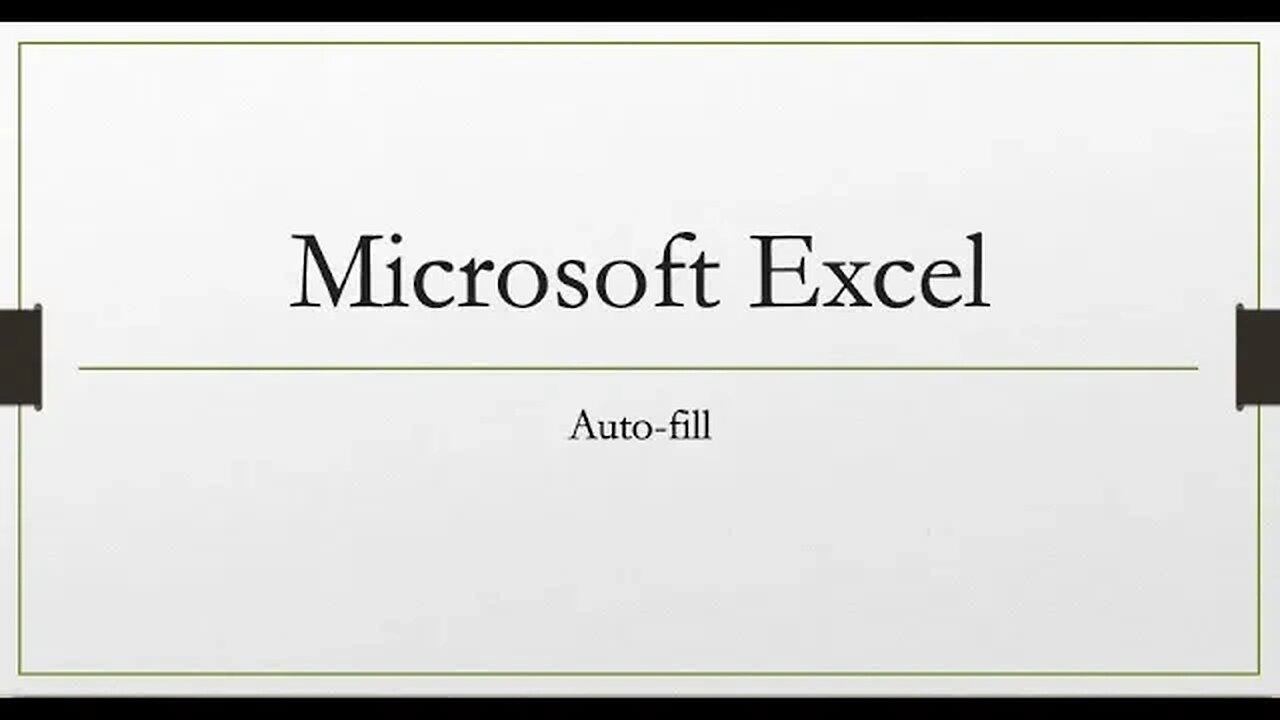 Microsoft Excel

Auto-fill